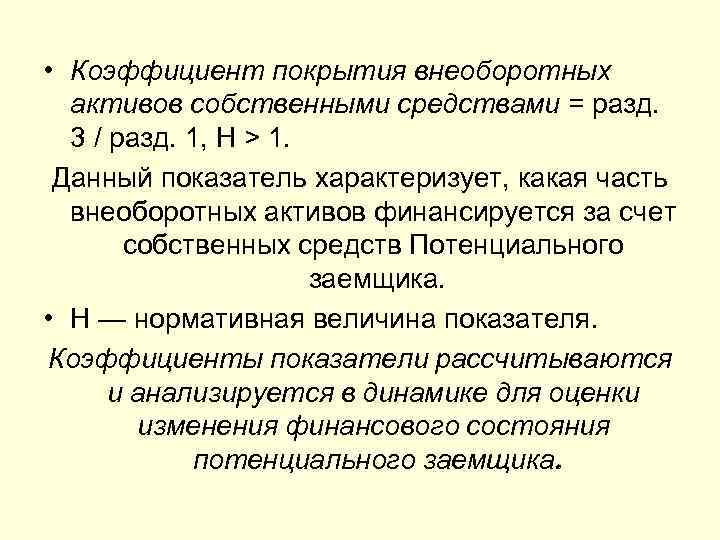 • Коэффициент покрытия внеоборотных активов собственными средствами = разд. 3 / разд. 1, Н > 1.

Данный показатель характеризует, какая часть внеоборотных активов финансируется за счет собственных средств Потенциального заемщика.

• Н — нормативная величина показателя.

Коэффициенты показатели рассчитываются и анализируется в динамике для оценки изменения финансового состояния потенциального заемщика.